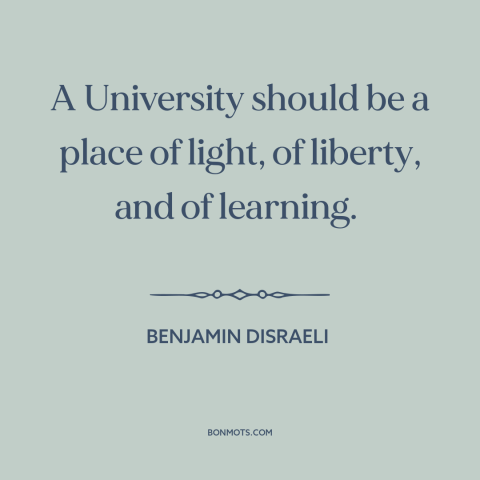 A University should be a place of light, of liberty, and of learning.

BENJAMIN DISRAELI

BONMOTS.COM